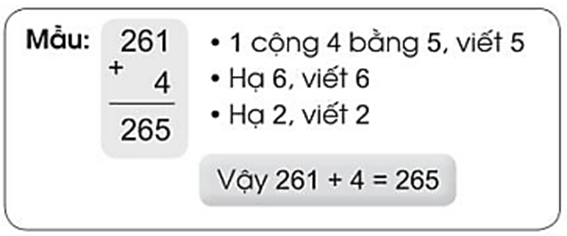 Mẫu:
$\begin{array}{r} 261 \\ + \quad 4 \\ \hline 265 \end{array}$

• 1 cộng 4 bằng 5, viết 5
• Hạ 6, viết 6
• Hạ 2, viết 2

Vậy 261 + 4 = 265